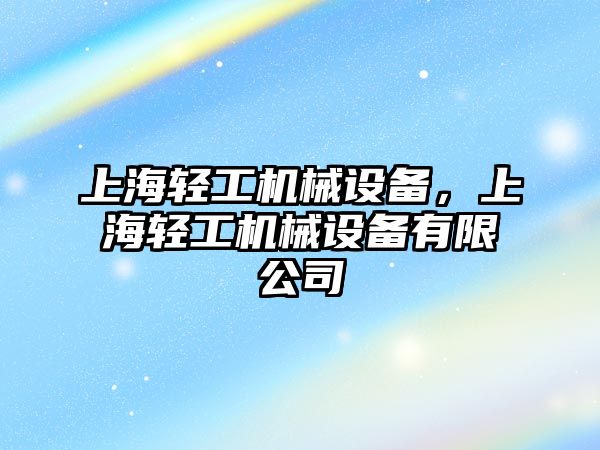 上海轻工机械设备，上海轻工机械设备有限公司